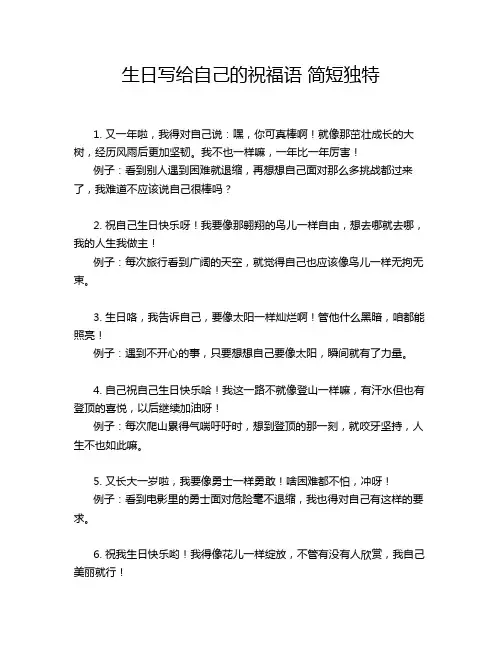 生日写给自己的祝福语 简短独特

1. 又一年啦，我得对自己说：嘿，你可真棒啊！就像那茁壮成长的大树，经历风雨后更加坚韧。我不也一样嘛，一年比一年厉害！
例子：看到别人遇到困难就退缩，再想想自己面对那么多挑战都过来了，我难道不应该说自己很棒吗？

2. 祝自己生日快乐呀！我要像那翱翔的鸟儿一样自由，想去哪就去哪，我的人生我做主！
例子：每次旅行看到广阔的天空，就觉得自己也应该像鸟儿一样无拘无束。

3. 生日咯，我告诉自己，要像太阳一样灿烂啊！管他什么黑暗，咱都能照亮！
例子：遇到不开心的事，只要想想自己要像太阳，瞬间就有了力量。

4. 自己祝自己生日快乐哈！我这一路不就像登山一样嘛，有汗水但也有登顶的喜悦，以后继续加油呀！
例子：每次爬山累得气喘吁吁时，想到登顶的那一刻，就咬牙坚持，人生不也如此嘛。

5. 又长大一岁啦，我要像勇士一样勇敢！啥困难都不怕，冲呀！
例子：看到电影里的勇士面对危险毫不退缩，我也得对自己有这样的要求。

6. 祝我生日快乐哟！我得像花儿一样绽放，不管有没有人欣赏，我自己美丽就行！